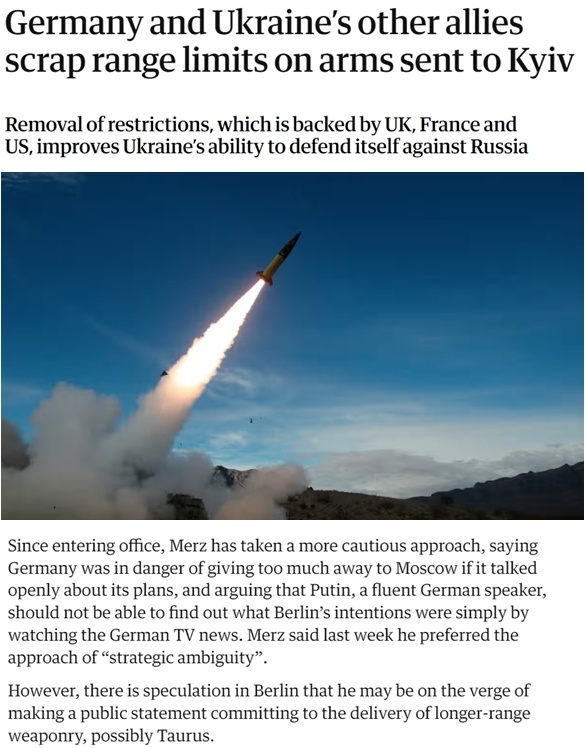 Germany and Ukraine's other allies scrap range limits on arms sent to Kyiv

Removal of restrictions, which is backed by UK, France and US, improves Ukraine's ability to defend itself against Russia

Since entering office, Merz has taken a more cautious approach, saying Germany was in danger of giving too much away to Moscow if it talked openly about its plans, and arguing that Putin, a fluent German speaker, should not be able to find out what Berlin's intentions were simply by watching the German TV news. Merz said last week he preferred the approach of "strategic ambiguity".

However, there is speculation in Berlin that he may be on the verge of making a public statement committing to the delivery of longer-range weaponry, possibly Taurus.